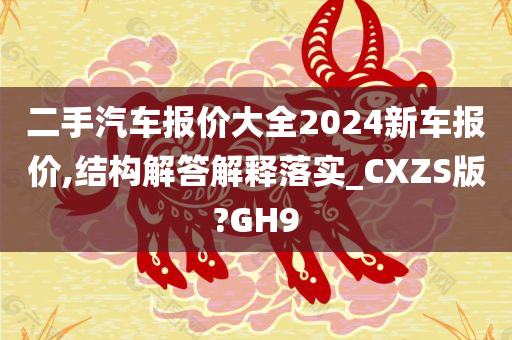 二手汽车报价大全2024新车报价,结构解答解释落实_CXZS版?GH9